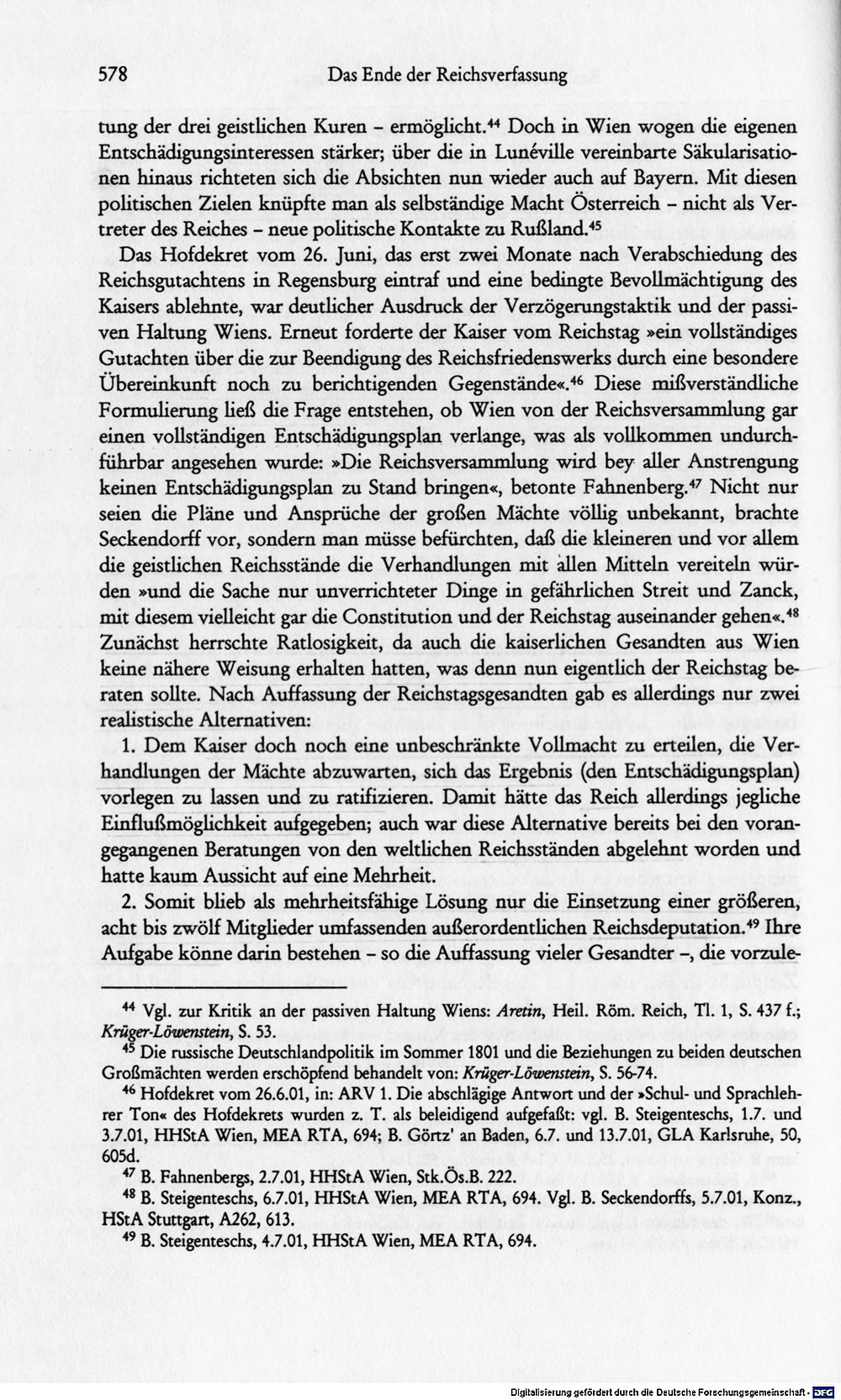 578 Das Ende der Reichsverfassung

tung der drei geistlichen Kuren - ermöglicht.$^{44}$ Doch in Wien wogen die eigenen Entschädigungsinteressen stärker; über die in Lunéville vereinbarte Säkularisationen hinaus richteten sich die Absichten nun wieder auch auf Bayern. Mit diesen politischen Zielen knüpfte man als selbständige Macht Österreich - nicht als Vertreter des Reiches - neue politische Kontakte zu Rußland.$^{45}$

Das Hofdekret vom 26. Juni, das erst zwei Monate nach Verabschiedung des Reichsgutachtens in Regensburg eintraf und eine bedingte Bevollmächtigung des Kaisers ablehnte, war deutlicher Ausdruck der Verzögerungstaktik und der passiven Haltung Wiens. Erneut forderte der Kaiser vom Reichstag »ein vollständiges Gutachten über die zur Beendigung des Reichsfriedenswerks durch eine besondere Übereinkunft noch zu berichtigenden Gegenstände«.$^{46}$ Diese mißverständliche Formulierung ließ die Frage entstehen, ob Wien von der Reichsversammlung gar einen vollständigen Entschädigungsplan verlange, was als vollkommen undurchführbar angesehen wurde: »Die Reichsversammlung wird bey aller Anstrengung keinen Entschädigungsplan zu Stand bringen«, betonte Fahnenberg.$^{47}$ Nicht nur seien die Pläne und Ansprüche der großen Mächte völlig unbekannt, brachte Seckendorff vor, sondern man müsse befürchten, daß die kleineren und vor allem die geistlichen Reichsstände die Verhandlungen mit allen Mitteln vereiteln würden »und die Sache nur unverrichteter Dinge in gefährlichen Streit und Zanck, mit diesem vielleicht gar die Constitution und der Reichstag auseinander gehen«.$^{48}$ Zunächst herrschte Ratlosigkeit, da auch die kaiserlichen Gesandten aus Wien keine nähere Weisung erhalten hatten, was denn nun eigentlich der Reichstag beraten sollte. Nach Auffassung der Reichstagsgesandten gab es allerdings nur zwei realistische Alternativen:

1. Dem Kaiser doch noch eine unbeschränkte Vollmacht zu erteilen, die Verhandlungen der Mächte abzuwarten, sich das Ergebnis (den Entschädigungsplan) vorlegen zu lassen und zu ratifizieren. Damit hätte das Reich allerdings jegliche Einflußmöglichkeit aufgegeben; auch war diese Alternative bereits bei den vorangegangenen Beratungen von den weltlichen Reichsständen abgelehnt worden und hatte kaum Aussicht auf eine Mehrheit.

2. Somit blieb als mehrheitsfähige Lösung nur die Einsetzung einer größeren, acht bis zwölf Mitglieder umfassenden außerordentlichen Reichsdeputation.$^{49}$ Ihre Aufgabe könne darin bestehen - so die Auffassung vieler Gesandter -, die vorzule-

$^{44}$ Vgl. zur Kritik an der passiven Haltung Wiens: Aretin, Heil. Röm. Reich, Tl. 1, S. 437 f.; Krüger-Löwenstein, S. 53.

$^{45}$ Die russische Deutschlandpolitik im Sommer 1801 und die Beziehungen zu beiden deutschen Großmächten werden erschöpfend behandelt von: Krüger-Löwenstein, S. 56-74.

$^{46}$ Hofdekret vom 26.6.01, in: ARV 1. Die abschlägige Antwort und der »Schul- und Sprachlehrer Ton« des Hofdekrets wurden z. T. als beleidigend aufgefaßt: vgl. B. Steigenteschs, 1.7. und 3.7.01, HHStA Wien, MEA RTA, 694; B. Görtz' an Baden, 6.7. und 13.7.01, GLA Karlsruhe, 50, 605d.

$^{47}$ B. Fahnenbergs, 2.7.01, HHStA Wien, Stk.Ös.B. 222.

$^{48}$ B. Steigenteschs, 6.7.01, HHStA Wien, MEA RTA, 694. Vgl. B. Seckendorffs, 5.7.01, Konz., HStA Stuttgart, A262, 613.

$^{49}$ B. Steigenteschs, 4.7.01, HHStA Wien, MEA RTA, 694.

Digitalisierung gefördert durch die Deutsche Forschungsgemeinschaft - DFG